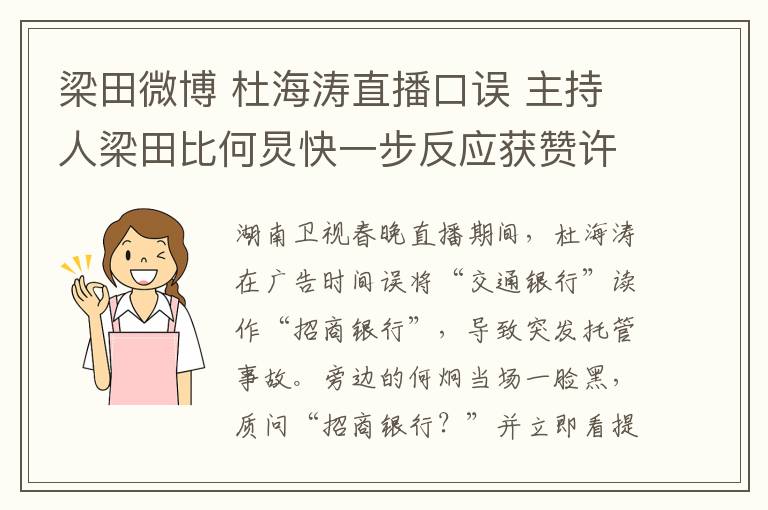 梁田微博 杜海涛直播口误 主持人梁田比何炅快一步反应获赞许

湖南卫视春晚直播期间，杜海涛在广告时间误将“交通银行”读作“招商银行”，导致突发托管事故。旁边的何炯当场一脸黑，质问“招商银行？”并立即看提